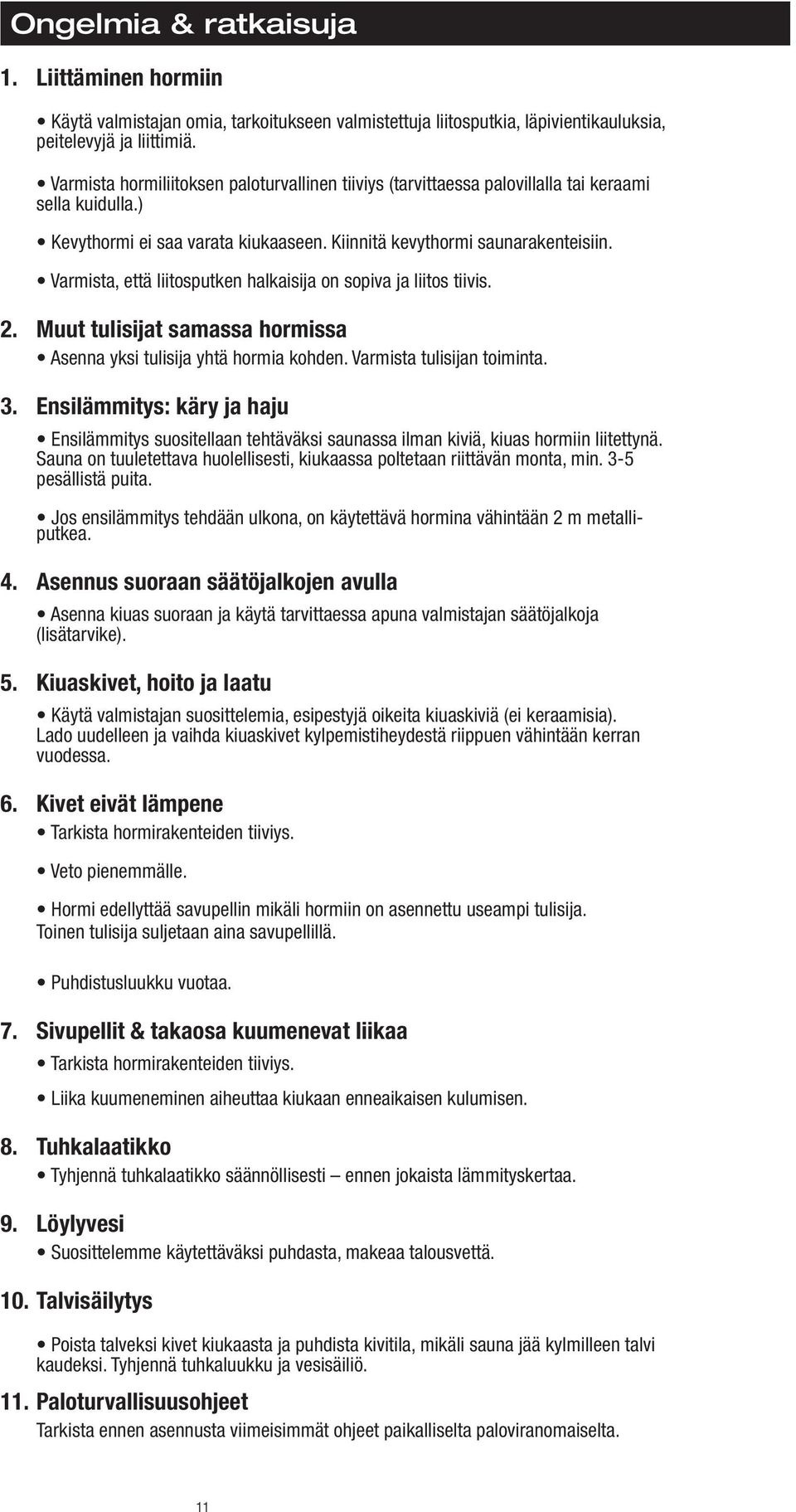 Ongelmia & ratkaisuja

1. Liittäminen hormiin

• Käytä valmistajan omia, tarkoitukseen valmistettuja liitosputkia, läpivientikauluksia, peitelevyjä ja liittimiä.

• Varmista hormiliitoksen paloturvallinen tiiviys (tarvittaessa palovillalla tai keraami sella kuidulla.)

• Kevythormi ei saa varata kiukaaseen. Kiinnitä kevythormi saunarakenteisiin.

• Varmista, että liitosputken halkaisija on sopiva ja liitos tiivis.

2. Muut tulisijat samassa hormissa

• Asenna yksi tulisija yhtä hormia kohden. Varmista tulisijan toiminta.

3. Ensilämmitys: käry ja haju

• Ensilämmitys suositellaan tehtäväksi saunassa ilman kiviä, kiuas hormiin liitettynä. Sauna on tuuletettava huolellisesti, kiukaassa poltetaan riittävän monta, min. 3-5 pesällistä puita.

• Jos ensilämmitys tehdään ulkona, on käytettävä hormina vähintään 2 m metalliputkea.

4. Asennus suoraan säätöjalkojen avulla

• Asenna kiuas suoraan ja käytä tarvittaessa apuna valmistajan säätöjalkoja (lisätarvike).

5. Kiuaskivet, hoito ja laatu

• Käytä valmistajan suosittelemia, esipestyjä oikeita kiuaskiviä (ei keraamisia). Lado uudelleen ja vaihda kiuaskivet kylpemistiheydestä riippuen vähintään kerran vuodessa.

6. Kivet eivät lämpene

• Tarkista hormirakenteiden tiiviys.

• Veto pienemmälle.

• Hormi edellyttää savupellin mikäli hormiin on asennettu useampi tulisija. Toinen tulisija suljetaan aina savupellillä.

• Puhdistusluukku vuotaa.

7. Sivupellit & takaosa kuumenevat liikaa

• Tarkista hormirakenteiden tiiviys.

• Liika kuumeneminen aiheuttaa kiukaan enneaikaisen kulumisen.

8. Tuhkalaatikko

• Tyhjennä tuhkalaatikko säännöllisesti – ennen jokaista lämmityskertaa.

9. Löylyvesi

• Suosittelemme käytettäväksi puhdasta, makeaa talousvettä.

10. Talvisäilytys

• Poista talveksi kivet kiukaasta ja puhdista kivitila, mikäli sauna jää kylmilleen talvi kaudeksi. Tyhjennä tuhkaluukku ja vesisäiliö.

11. Paloturvallisuusohjeet

Tarkista ennen asennusta viimeisimmät ohjeet paikalliselta paloviranomaiselta.

11